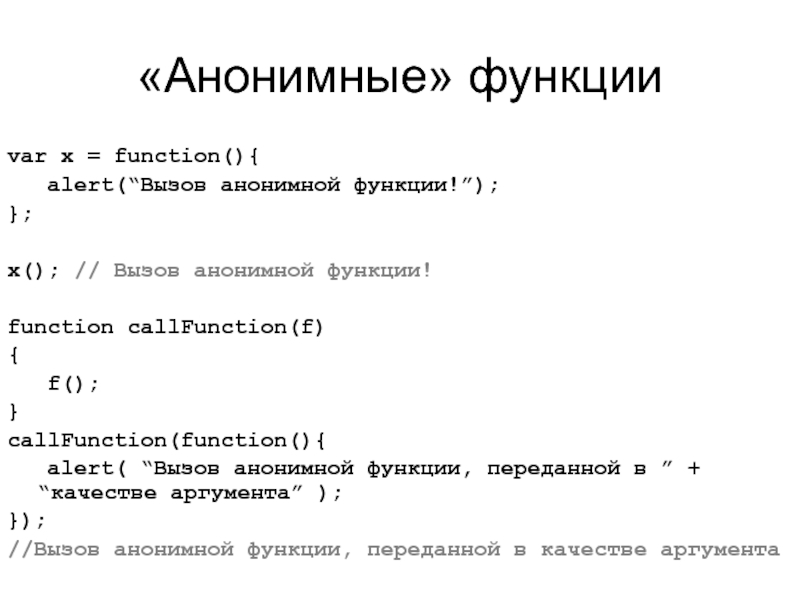 «Анонимные» функции

var x = function(){
   alert("Вызов анонимной функции!");
};

x(); // Вызов анонимной функции!

function callFunction(f)
{
   f();
}
callFunction(function(){
   alert( "Вызов анонимной функции, переданной в " +
  "качестве аргумента" );
});
//Вызов анонимной функции, переданной в качестве аргумента